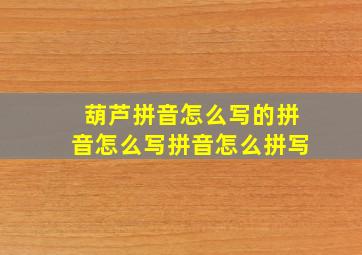 葫芦拼音怎么写的拼音怎么写拼音怎么拼写